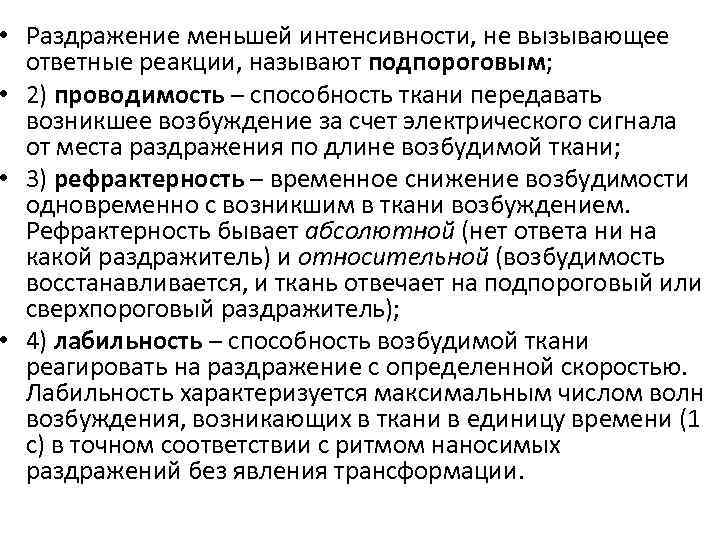 • Раздражение меньшей интенсивности, не вызывающее ответные реакции, называют подпороговым;
• 2) проводимость – способность ткани передавать возникшее возбуждение за счет электрического сигнала от места раздражения по длине возбудимой ткани;
• 3) рефрактерность – временное снижение возбудимости одновременно с возникшим в ткани возбуждением. Рефрактерность бывает абсолютной (нет ответа ни на какой раздражитель) и относительной (возбудимость восстанавливается, и ткань отвечает на подпороговый или сверхпороговый раздражитель);
• 4) лабильность – способность возбудимой ткани реагировать на раздражение с определенной скоростью. Лабильность характеризуется максимальным числом волн возбуждения, возникающих в ткани в единицу времени (1 с) в точном соответствии с ритмом наносимых раздражений без явления трансформации.